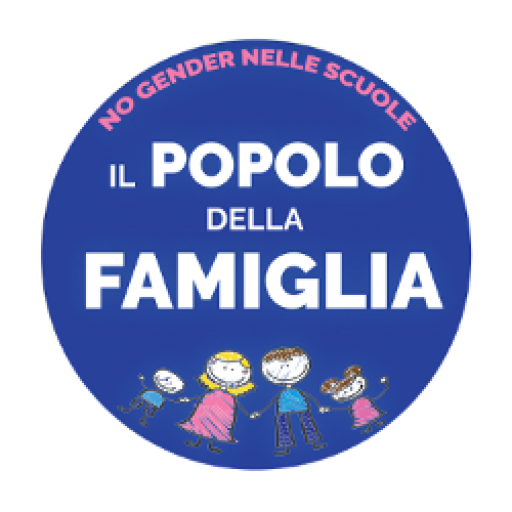 NO GENDER NELLE SCUOLE

IL POPOLO DELLA FAMIGLIA